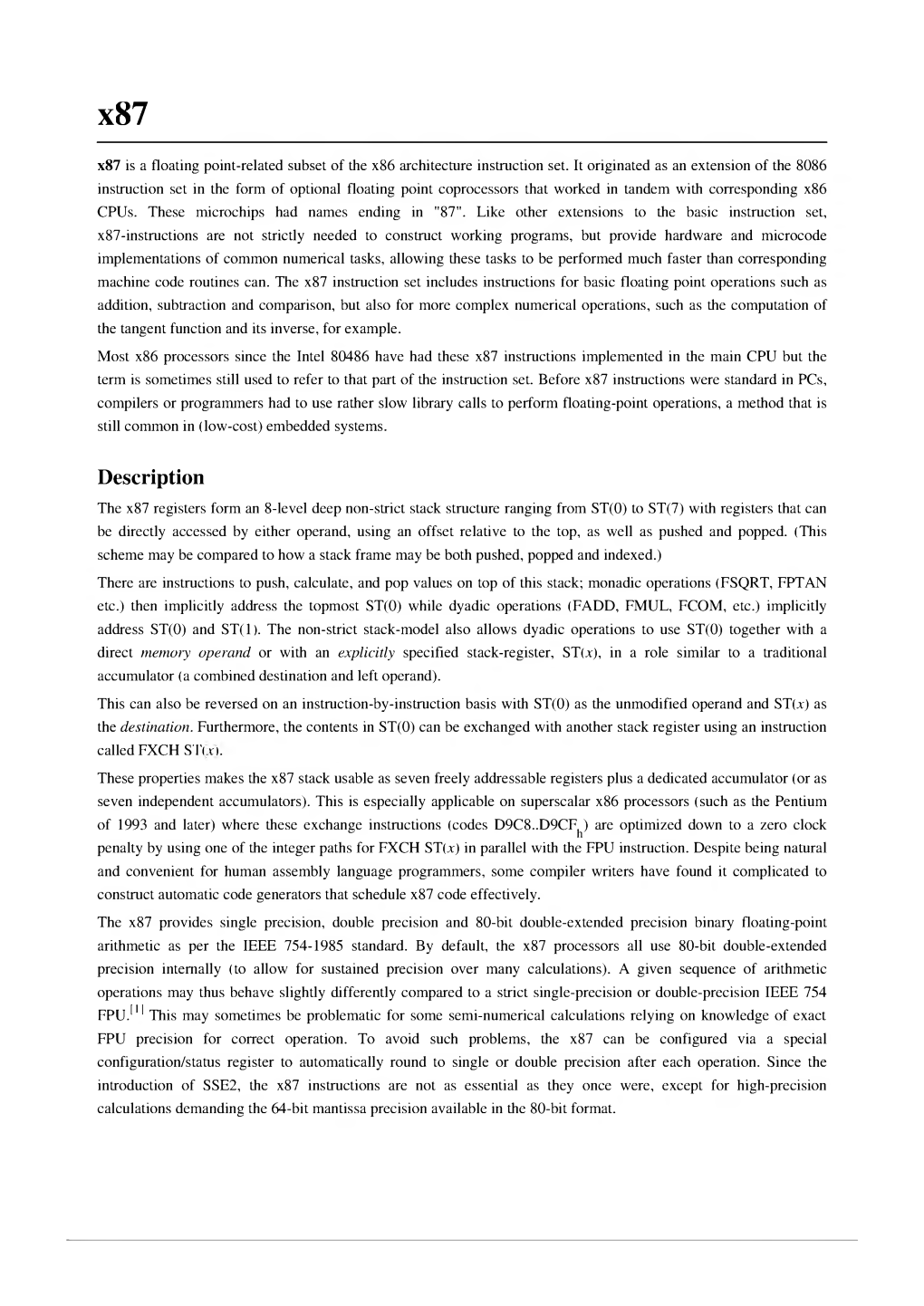 x87

x87 is a floating point-related subset of the x86 architecture instruction set. It originated as an extension of the 8086 instruction set in the form of optional floating point coprocessors that worked in tandem with corresponding x86 CPUs. These microchips had names ending in "87". Like other extensions to the basic instruction set, x87-instructions are not strictly needed to construct working programs, but provide hardware and microcode implementations of common numerical tasks, allowing these tasks to be performed much faster than corresponding machine code routines can. The x87 instruction set includes instructions for basic floating point operations such as addition, subtraction and comparison, but also for more complex numerical operations, such as the computation of the tangent function and its inverse, for example.

Most x86 processors since the Intel 80486 have had these x87 instructions implemented in the main CPU but the term is sometimes still used to refer to that part of the instruction set. Before x87 instructions were standard in PCs, compilers or programmers had to use rather slow library calls to perform floating-point operations, a method that is still common in (low-cost) embedded systems.

Description

The x87 registers form an 8-level deep non-strict stack structure ranging from ST(0) to ST(7) with registers that can be directly accessed by either operand, using an offset relative to the top, as well as pushed and popped. (This scheme may be compared to how a stack frame may be both pushed, popped and indexed.)

There are instructions to push, calculate, and pop values on top of this stack; monadic operations (FSQRT, FPTAN etc.) then implicitly address the topmost ST(0) while dyadic operations (FADD, FMUL, FCOM, etc.) implicitly address ST(0) and ST(1). The non-strict stack-model also allows dyadic operations to use ST(0) together with a direct memory operand or with an explicitly specified stack-register, ST(x), in a role similar to a traditional accumulator (a combined destination and left operand).

This can also be reversed on an instruction-by-instruction basis with ST(0) as the unmodified operand and ST(x) as the destination. Furthermore, the contents in ST(0) can be exchanged with another stack register using an instruction called FXCH ST(x).

These properties makes the x87 stack usable as seven freely addressable registers plus a dedicated accumulator (or as seven independent accumulators). This is especially applicable on superscalar x86 processors (such as the Pentium of 1993 and later) where these exchange instructions (codes D9C8..D9CF$_h$) are optimized down to a zero clock penalty by using one of the integer paths for FXCH ST(x) in parallel with the FPU instruction. Despite being natural and convenient for human assembly language programmers, some compiler writers have found it complicated to construct automatic code generators that schedule x87 code effectively.

The x87 provides single precision, double precision and 80-bit double-extended precision binary floating-point arithmetic as per the IEEE 754-1985 standard. By default, the x87 processors all use 80-bit double-extended precision internally (to allow for sustained precision over many calculations). A given sequence of arithmetic operations may thus behave slightly differently compared to a strict single-precision or double-precision IEEE 754 FPU.$^{[1]}$ This may sometimes be problematic for some semi-numerical calculations relying on knowledge of exact FPU precision for correct operation. To avoid such problems, the x87 can be configured via a special configuration/status register to automatically round to single or double precision after each operation. Since the introduction of SSE2, the x87 instructions are not as essential as they once were, except for high-precision calculations demanding the 64-bit mantissa precision available in the 80-bit format.